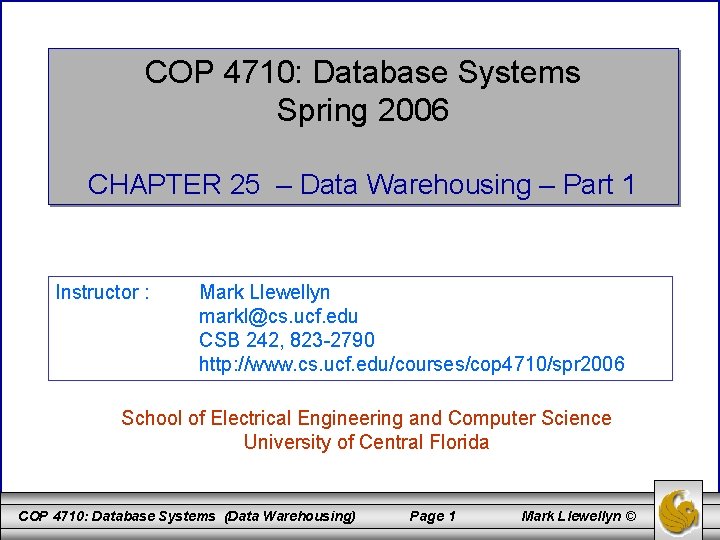 COP 4710: Database Systems
Spring 2006

CHAPTER 25 – Data Warehousing – Part 1

Instructor : Mark Llewellyn
markl@cs.ucf.edu
CSB 242, 823-2790
http://www.cs.ucf.edu/courses/cop4710/spr2006

School of Electrical Engineering and Computer Science
University of Central Florida

COP 4710: Database Systems (Data Warehousing) Page 1 Mark Llewellyn ©